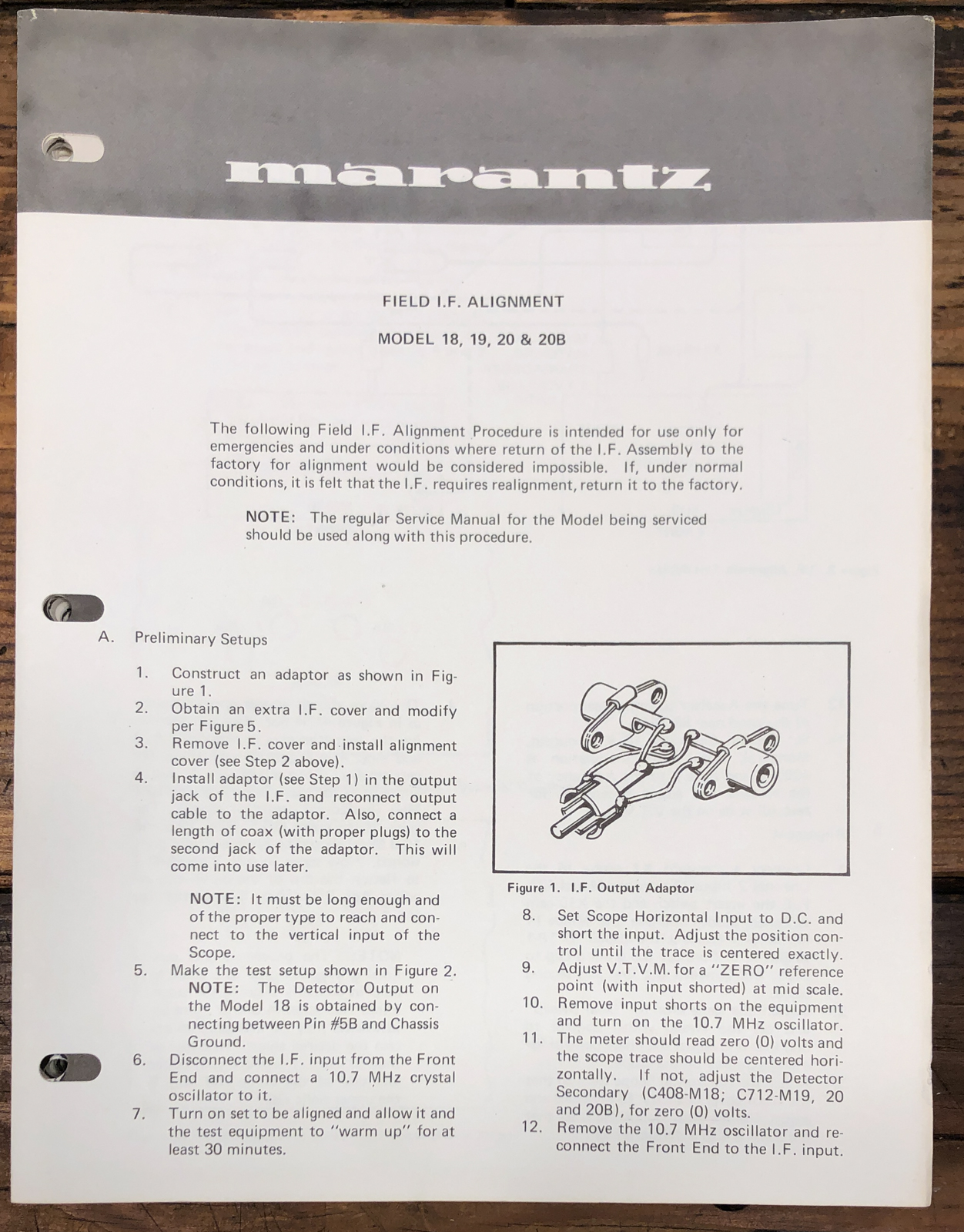 marantz

FIELD I.F. ALIGNMENT

MODEL 18, 19, 20 & 20B

The following Field I.F. Alignment Procedure is intended for use only for emergencies and under conditions where return of the I.F. Assembly to the factory for alignment would be considered impossible. If, under normal conditions, it is felt that the I.F. requires realignment, return it to the factory.

NOTE: The regular Service Manual for the Model being serviced should be used along with this procedure.

A. Preliminary Setups

1. Construct an adaptor as shown in Figure 1.
2. Obtain an extra I.F. cover and modify per Figure 5.
3. Remove I.F. cover and install alignment cover (see Step 2 above).
4. Install adaptor (see Step 1) in the output jack of the I.F. and reconnect output cable to the adaptor. Also, connect a length of coax (with proper plugs) to the second jack of the adaptor. This will come into use later.

NOTE: It must be long enough and of the proper type to reach and connect to the vertical input of the Scope.

5. Make the test setup shown in Figure 2. NOTE: The Detector Output on the Model 18 is obtained by connecting between Pin #5B and Chassis Ground.
6. Disconnect the I.F. input from the Front End and connect a 10.7 MHz crystal oscillator to it.
7. Turn on set to be aligned and allow it and the test equipment to "warm up" for at least 30 minutes.

Figure 1. I.F. Output Adaptor

8. Set Scope Horizontal Input to D.C. and short the input. Adjust the position control until the trace is centered exactly.
9. Adjust V.T.V.M. for a "ZERO" reference point (with input shorted) at mid scale.
10. Remove input shorts on the equipment and turn on the 10.7 MHz oscillator.
11. The meter should read zero (0) volts and the scope trace should be centered horizontally. If not, adjust the Detector Secondary (C408-M18; C712-M19, 20 and 20B), for zero (0) volts.
12. Remove the 10.7 MHz oscillator and reconnect the Front End to the I.F. input.